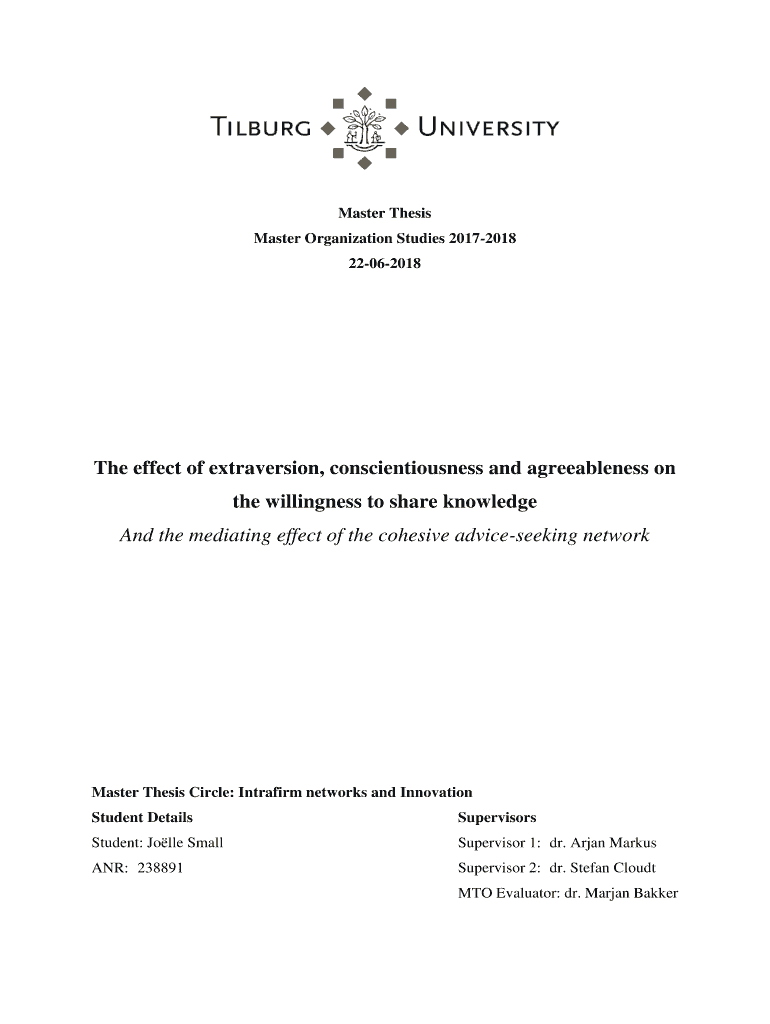 TILBURG UNIVERSITY

Master Thesis
Master Organization Studies 2017-2018
22-06-2018

The effect of extraversion, conscientiousness and agreeableness on the willingness to share knowledge
And the mediating effect of the cohesive advice-seeking network

Master Thesis Circle: Intrafirm networks and Innovation

Student Details
Student: Joëlle Small
ANR: 238891

Supervisors
Supervisor 1: dr. Arjan Markus
Supervisor 2: dr. Stefan Cloudt
MTO Evaluator: dr. Marjan Bakker